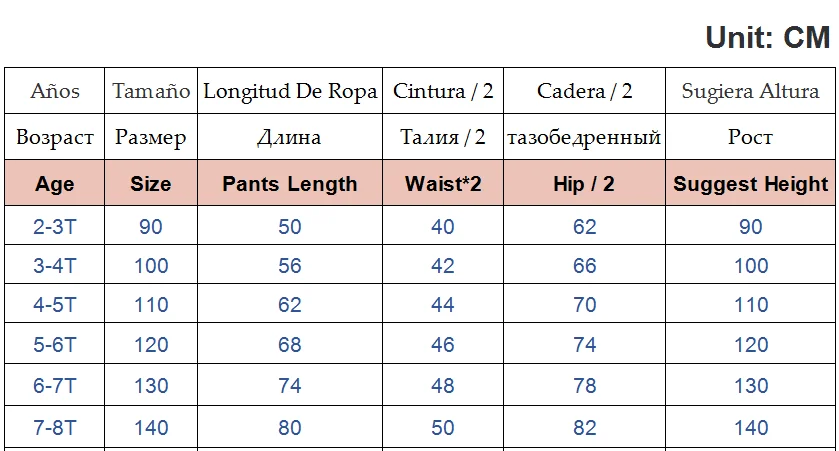 Unit: CM

| Años | Tamaño | Longitud De Ropa | Cintura / 2 | Cadera / 2 | Sugiera Altura |
|---|---|---|---|---|---|
| Возраст | Размер | Длина | Талия / 2 | тазобедренный | Рост |
| Age | Size | Pants Length | Waist*2 | Hip / 2 | Suggest Height |
| 2-3T | 90 | 50 | 40 | 62 | 90 |
| 3-4T | 100 | 56 | 42 | 66 | 100 |
| 4-5T | 110 | 62 | 44 | 70 | 110 |
| 5-6T | 120 | 68 | 46 | 74 | 120 |
| 6-7T | 130 | 74 | 48 | 78 | 130 |
| 7-8T | 140 | 80 | 50 | 82 | 140 |